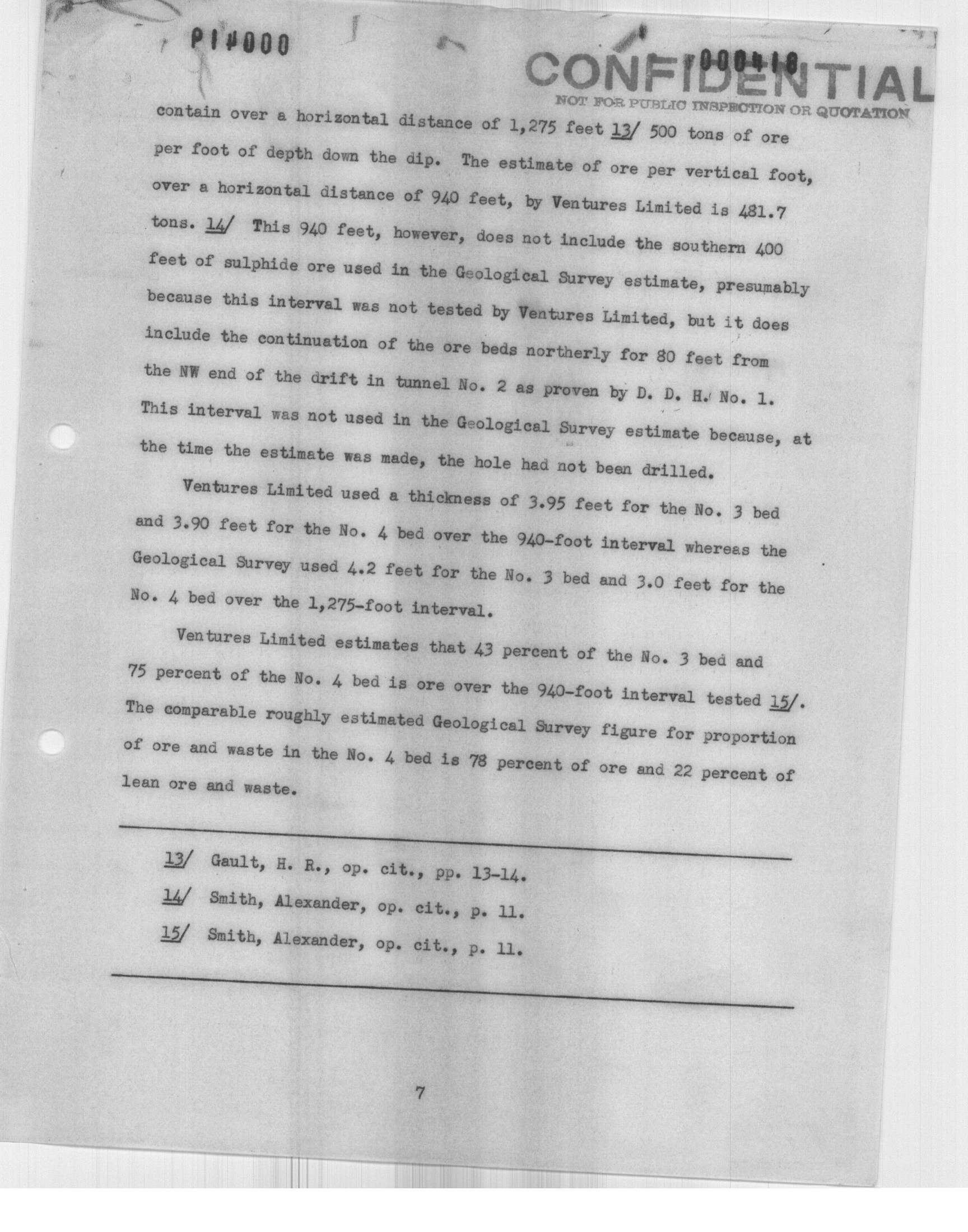 PI#000

000418

CONFIDENTIAL
NOT FOR PUBLIC INSPECTION OR QUOTATION

contain over a horizontal distance of 1,275 feet 13/ 500 tons of ore per foot of depth down the dip. The estimate of ore per vertical foot, over a horizontal distance of 940 feet, by Ventures Limited is 481.7 tons. 14/ This 940 feet, however, does not include the southern 400 feet of sulphide ore used in the Geological Survey estimate, presumably because this interval was not tested by Ventures Limited, but it does include the continuation of the ore beds northerly for 80 feet from the NW end of the drift in tunnel No. 2 as proven by D. D. H. No. 1. This interval was not used in the Geological Survey estimate because, at the time the estimate was made, the hole had not been drilled.

Ventures Limited used a thickness of 3.95 feet for the No. 3 bed and 3.90 feet for the No. 4 bed over the 940-foot interval whereas the Geological Survey used 4.2 feet for the No. 3 bed and 3.0 feet for the No. 4 bed over the 1,275-foot interval.

Ventures Limited estimates that 43 percent of the No. 3 bed and 75 percent of the No. 4 bed is ore over the 940-foot interval tested 15/. The comparable roughly estimated Geological Survey figure for proportion of ore and waste in the No. 4 bed is 78 percent of ore and 22 percent of lean ore and waste.

13/ Gault, H. R., op. cit., pp. 13-14.

14/ Smith, Alexander, op. cit., p. 11.

15/ Smith, Alexander, op. cit., p. 11.

7